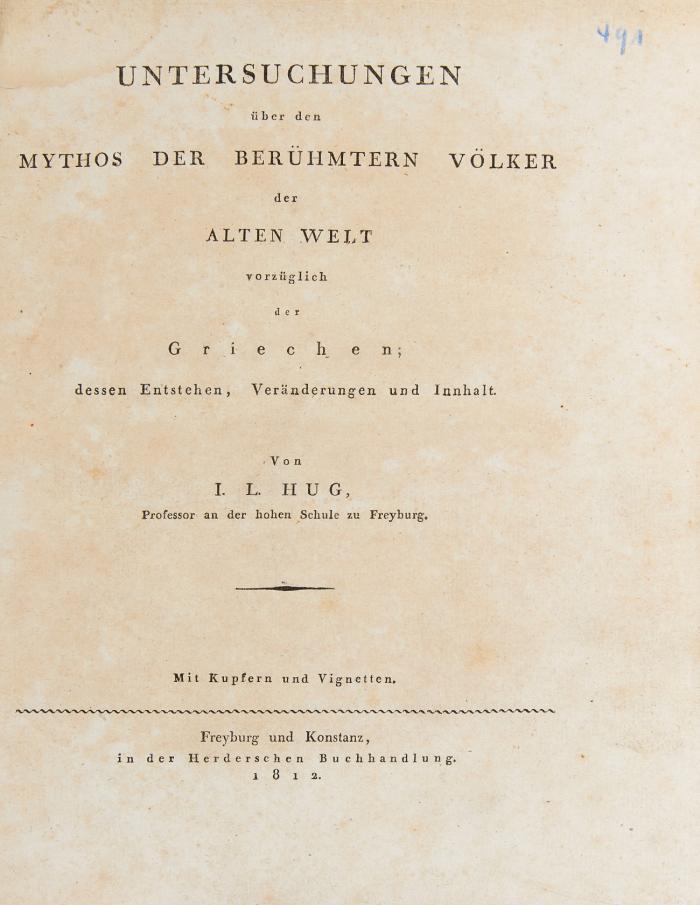 491

UNTERSUCHUNGEN

über den

MYTHOS DER BERÜHMTERN VÖLKER

der

ALTEN WELT

vorzüglich

der

Griechen;

dessen Entstehen, Veränderungen und Innhalt.

Von

I. L. HUG,

Professor an der hohen Schule zu Freyburg.

Mit Kupfern und Vignetten.

Freyburg und Konstanz,
in der Herderschen Buchhandlung.
1812.